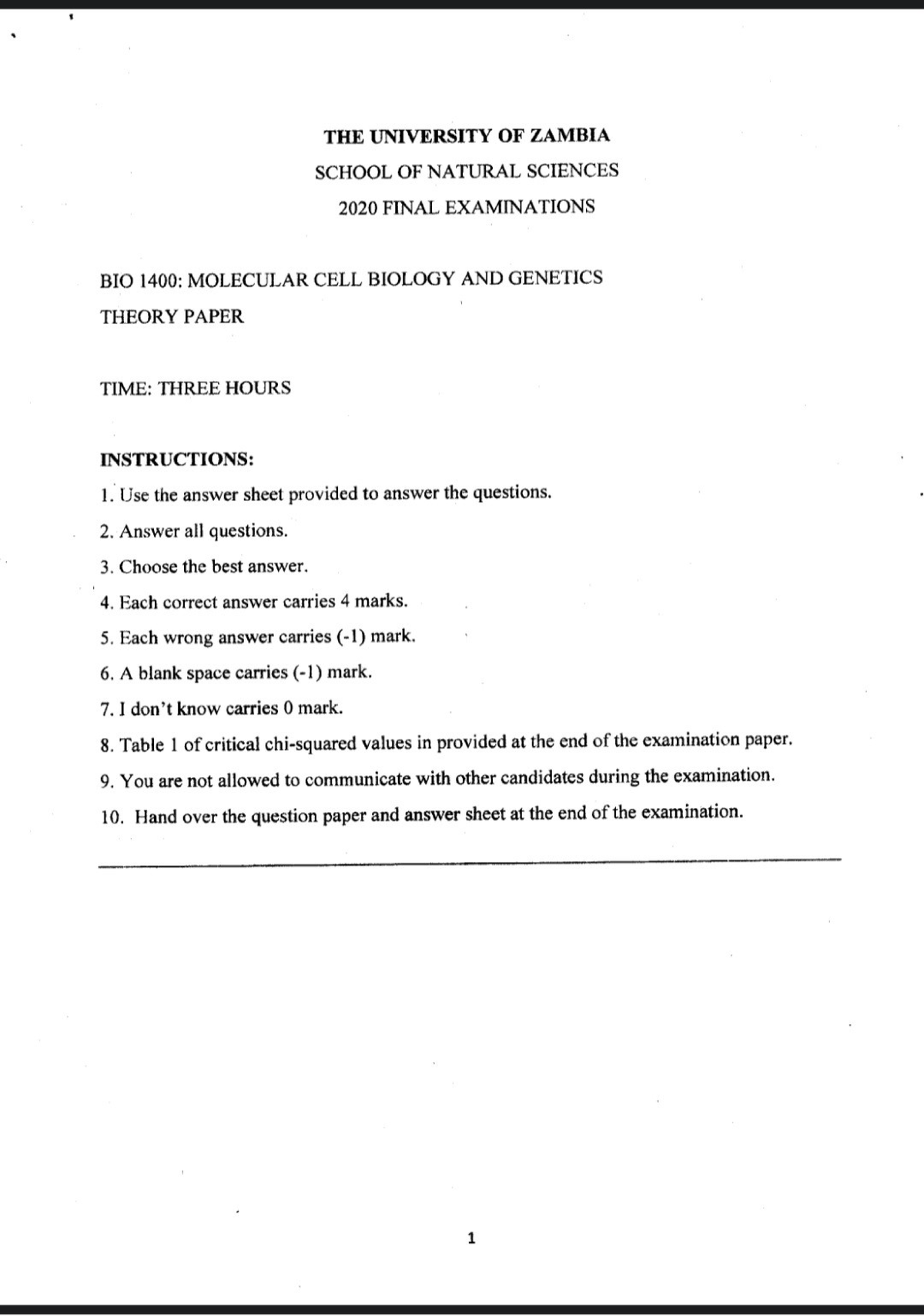 THE UNIVERSITY OF ZAMBIA

SCHOOL OF NATURAL SCIENCES

2020 FINAL EXAMINATIONS

BIO 1400: MOLECULAR CELL BIOLOGY AND GENETICS

THEORY PAPER

TIME: THREE HOURS

INSTRUCTIONS:

1. Use the answer sheet provided to answer the questions.

2. Answer all questions.

3. Choose the best answer.

4. Each correct answer carries 4 marks.

5. Each wrong answer carries (-1) mark.

6. A blank space carries (-1) mark.

7. I don't know carries 0 mark.

8. Table 1 of critical chi-squared values in provided at the end of the examination paper.

9. You are not allowed to communicate with other candidates during the examination.

10. Hand over the question paper and answer sheet at the end of the examination.

1